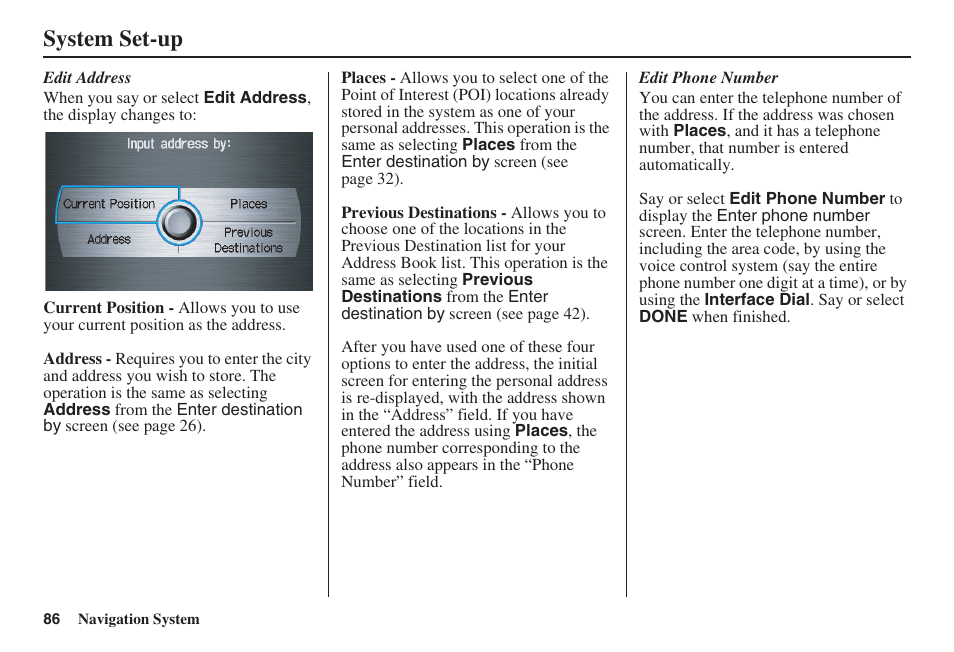 System Set-up

Edit Address
When you say or select Edit Address, the display changes to:

Input address by:
Current Position
Places
Address
Previous Destinations

Current Position - Allows you to use your current position as the address.

Address - Requires you to enter the city and address you wish to store. The operation is the same as selecting Address from the Enter destination by screen (see page 26).

Places - Allows you to select one of the Point of Interest (POI) locations already stored in the system as one of your personal addresses. This operation is the same as selecting Places from the Enter destination by screen (see page 32).

Previous Destinations - Allows you to choose one of the locations in the Previous Destination list for your Address Book list. This operation is the same as selecting Previous Destinations from the Enter destination by screen (see page 42).

After you have used one of these four options to enter the address, the initial screen for entering the personal address is re-displayed, with the address shown in the “Address” field. If you have entered the address using Places, the phone number corresponding to the address also appears in the “Phone Number” field.

Edit Phone Number
You can enter the telephone number of the address. If the address was chosen with Places, and it has a telephone number, that number is entered automatically.

Say or select Edit Phone Number to display the Enter phone number screen. Enter the telephone number, including the area code, by using the voice control system (say the entire phone number one digit at a time), or by using the Interface Dial. Say or select DONE when finished.

86 Navigation System